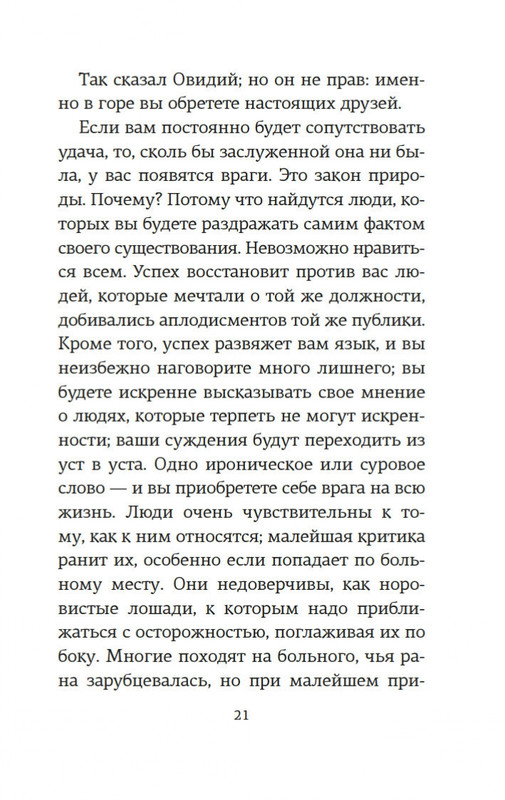 Так сказал Овидий; но он не прав: именно в горе вы обретете настоящих друзей.

Если вам постоянно будет сопутствовать удача, то, сколь бы заслуженной она ни была, у вас появятся враги. Это закон природы. Почему? Потому что найдутся люди, которых вы будете раздражать самим фактом своего существования. Невозможно нравиться всем. Успех восстановит против вас людей, которые мечтали о той же должности, добивались аплодисментов той же публики. Кроме того, успех развяжет вам язык, и вы неизбежно наговорите много лишнего; вы будете искренне высказывать свое мнение о людях, которые терпеть не могут искренности; ваши суждения будут переходить из уст в уста. Одно ироническое или суровое слово — и вы приобретете себе врага на всю жизнь. Люди очень чувствительны к тому, как к ним относятся; малейшая критика ранит их, особенно если попадает по больному месту. Они недоверчивы, как норовистые лошади, к которым надо приближаться с осторожностью, поглаживая их по боку. Многие походят на больного, чья рана зарубцевалась, но при малейшем при-

21